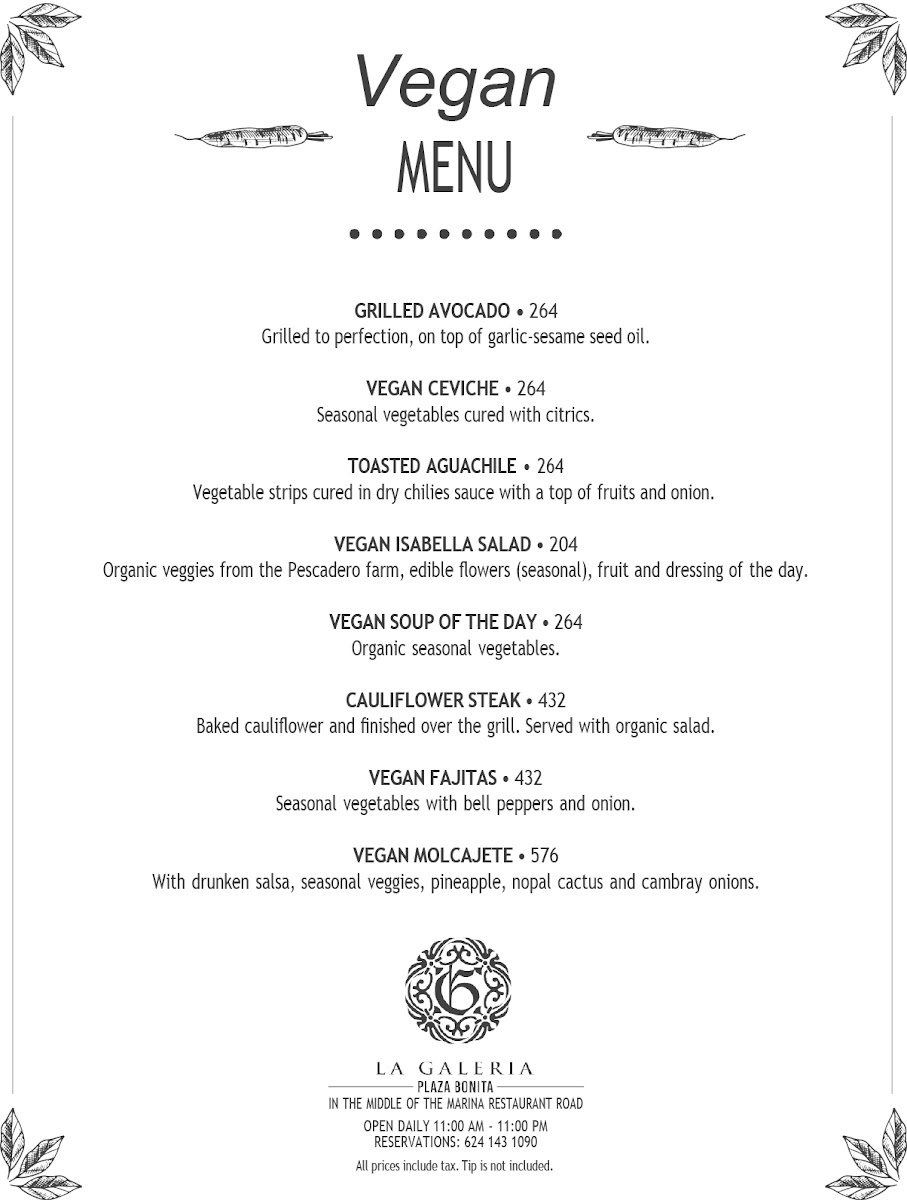 Vegan
MENU

GRILLED AVOCADO • 264
Grilled to perfection, on top of garlic-sesame seed oil.

VEGAN CEVICHE • 264
Seasonal vegetables cured with citrics.

TOASTED AGUACHILE • 264
Vegetable strips cured in dry chilies sauce with a top of fruits and onion.

VEGAN ISABELLA SALAD • 204
Organic veggies from the Pescadero farm, edible flowers (seasonal), fruit and dressing of the day.

VEGAN SOUP OF THE DAY • 264
Organic seasonal vegetables.

CAULIFLOWER STEAK • 432
Baked cauliflower and finished over the grill. Served with organic salad.

VEGAN FAJITAS • 432
Seasonal vegetables with bell peppers and onion.

VEGAN MOLCAJETE • 576
With drunken salsa, seasonal veggies, pineapple, nopal cactus and cambray onions.

G

LA GALERIA
PLAZA BONITA
IN THE MIDDLE OF THE MARINA RESTAURANT ROAD

OPEN DAILY 11:00 AM - 11:00 PM
RESERVATIONS: 624 143 1090

All prices include tax. Tip is not included.